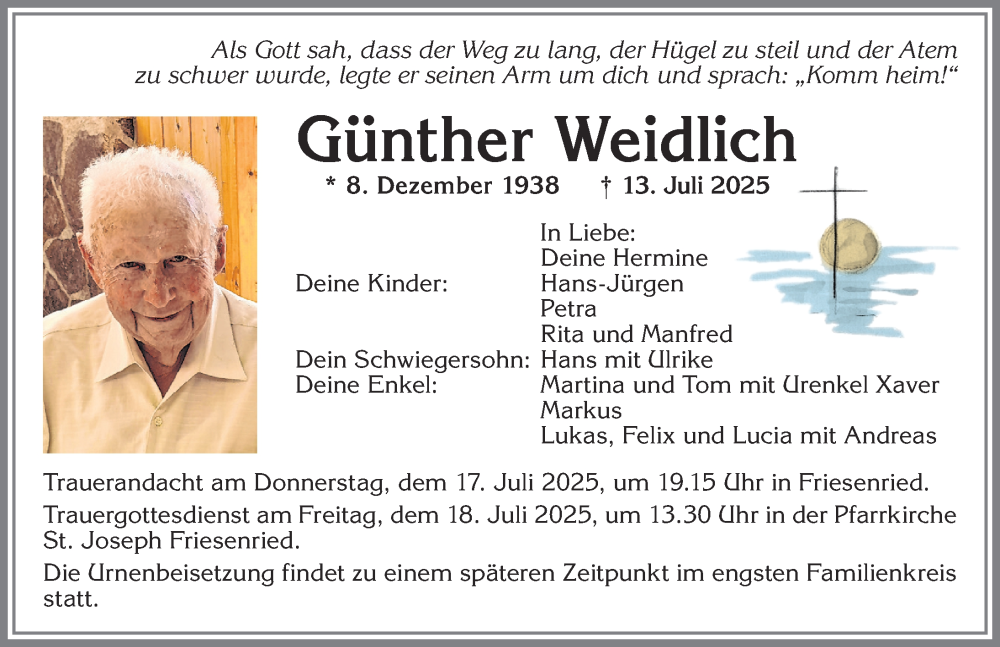 Als Gott sah, dass der Weg zu lang, der Hügel zu steil und der Atem zu schwer wurde, legte er seinen Arm um dich und sprach: „Komm heim!“

Günther Weidlich

* 8. Dezember 1938 † 13. Juli 2025

In Liebe:
Deine Hermine
Deine Kinder: Hans-Jürgen
Petra
Rita und Manfred
Dein Schwiegersohn: Hans mit Ulrike
Deine Enkel: Martina und Tom mit Urenkel Xaver
Markus
Lukas, Felix und Lucia mit Andreas

Trauerandacht am Donnerstag, dem 17. Juli 2025, um 19.15 Uhr in Friesenried.

Trauergottesdienst am Freitag, dem 18. Juli 2025, um 13.30 Uhr in der Pfarrkirche St. Joseph Friesenried.

Die Urnenbeisetzung findet zu einem späteren Zeitpunkt im engsten Familienkreis statt.